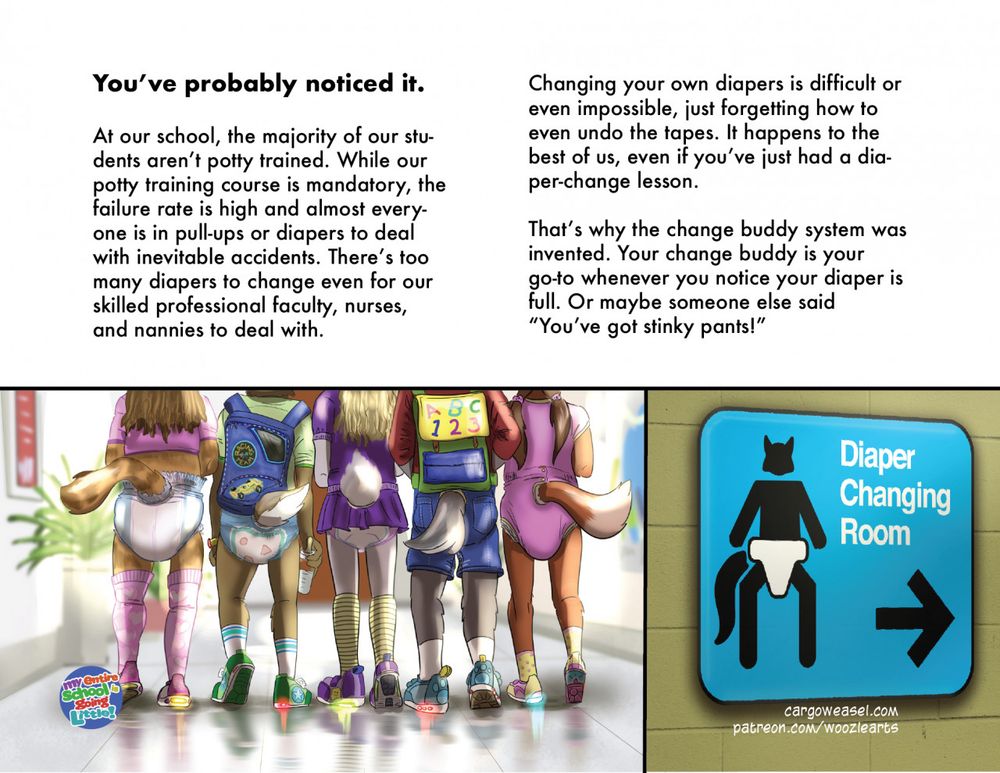 You've probably noticed it.

At our school, the majority of our students aren't potty trained. While our potty training course is mandatory, the failure rate is high and almost everyone is in pull-ups or diapers to deal with inevitable accidents. There's too many diapers to change even for our skilled professional faculty, nurses, and nannies to deal with.

Changing your own diapers is difficult or even impossible, just forgetting how to even undo the tapes. It happens to the best of us, even if you've just had a diaper-change lesson.

That's why the change buddy system was invented. Your change buddy is your go-to whenever you notice your diaper is full. Or maybe someone else said "You've got stinky pants!"

ABC
123

My Entire School is Going Little!

Diaper
Changing
Room

cargoweasel.com
patreon.com/woozlearts